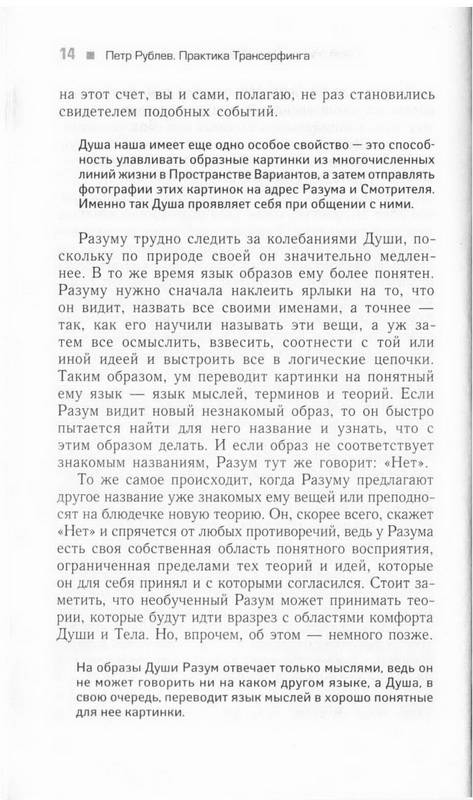 14 ■ Петр Рублев. Практика Трансерфинга

на этот счет, вы и сами, полагаю, не раз становились свидетелем подобных событий.

Душа наша имеет еще одно особое свойство — это способность улавливать образные картинки из многочисленных линий жизни в Пространстве Вариантов, а затем отправлять фотографии этих картинок на адрес Разума и Смотрителя. Именно так Душа проявляет себя при общении с ними.

Разуму трудно следить за колебаниями Души, поскольку по природе своей он значительно медленнее. В то же время язык образов ему более понятен. Разуму нужно сначала наклеить ярлыки на то, что он видит, назвать все своими именами, а точнее — так, как его научили называть эти вещи, а уж затем все осмыслить, взвесить, соотнести с той или иной идеей и выстроить все в логические цепочки. Таким образом, ум переводит картинки на понятный ему язык — язык мыслей, терминов и теорий. Если Разум видит новый незнакомый образ, то он быстро пытается найти для него название и узнать, что с этим образом делать. И если образ не соответствует знакомым названиям, Разум тут же говорит: «Нет».

То же самое происходит, когда Разуму предлагают другое название уже знакомых ему вещей или преподносят на блюдечке новую теорию. Он, скорее всего, скажет «Нет» и спрячется от любых противоречий, ведь у Разума есть своя собственная область понятного восприятия, ограниченная пределами тех теорий и идей, которые он для себя принял и с которыми согласился. Стоит заметить, что необученный Разум может принимать теории, которые будут идти вразрез с областями комфорта Души и Тела. Но, впрочем, об этом — немного позже.

На образы Души Разум отвечает только мыслями, ведь он не может говорить ни на каком другом языке, а Душа, в свою очередь, переводит язык мыслей в хорошо понятные для нее картинки.